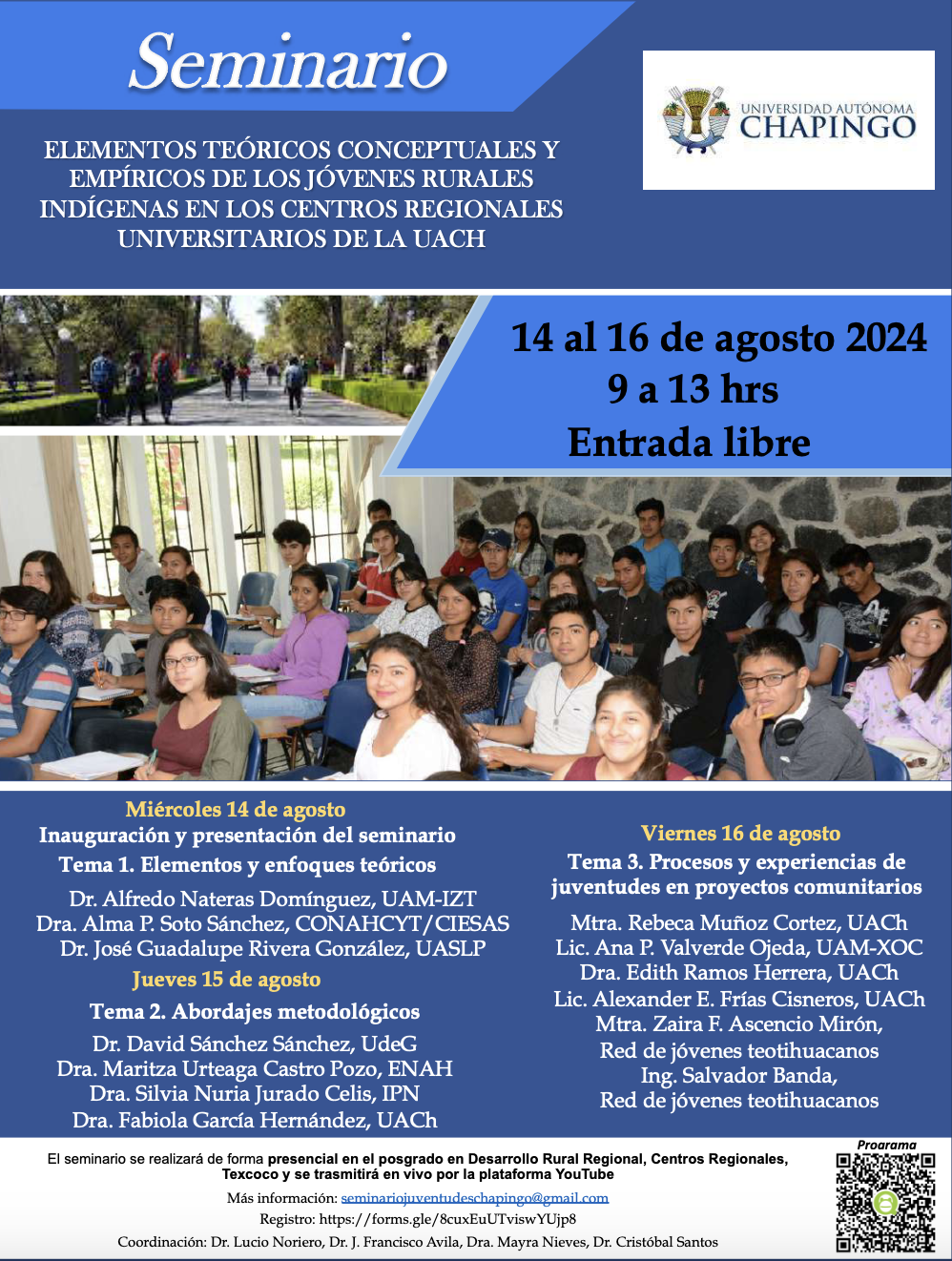 Seminario

ELEMENTOS TEÓRICOS CONCEPTUALES Y EMPÍRICOS DE LOS JÓVENES RURALES INDÍGENAS EN LOS CENTROS REGIONALES UNIVERSITARIOS DE LA UACH

UNIVERSIDAD AUTÓNOMA CHAPINGO

14 al 16 de agosto 2024
9 a 13 hrs
Entrada libre

Miércoles 14 de agosto
Inauguración y presentación del seminario
Tema 1. Elementos y enfoques teóricos
Dr. Alfredo Nateras Domínguez, UAM-IZT
Dra. Alma P. Soto Sánchez, CONAHCYT/CIESAS
Dr. José Guadalupe Rivera González, UASLP

Jueves 15 de agosto
Tema 2. Abordajes metodológicos
Dr. David Sánchez Sánchez, UdeG
Dra. Maritza Urteaga Castro Pozo, ENAH
Dra. Silvia Nuria Jurado Celis, IPN
Dra. Fabiola García Hernández, UACh

Viernes 16 de agosto
Tema 3. Procesos y experiencias de juventudes en proyectos comunitarios
Mtra. Rebeca Muñoz Cortez, UACh
Lic. Ana P. Valverde Ojeda, UAM-XOC
Dra. Edith Ramos Herrera, UACh
Lic. Alexander E. Frías Cisneros, UACh
Mtra. Zaira F. Ascencio Mirón,
Red de jóvenes teotihuacanos
Ing. Salvador Banda,
Red de jóvenes teotihuacanos

El seminario se realizará de forma presencial en el posgrado en Desarrollo Rural Regional, Centros Regionales, Texcoco y se trasmitirá en vivo por la plataforma YouTube

Más información: seminariojuventudeschapingo@gmail.com
Registro: https://forms.gle/8cuxEuUTviswYUjp8
Coordinación: Dr. Lucio Noriero, Dr. J. Francisco Avila, Dra. Mayra Nieves, Dr. Cristóbal Santos

Programa